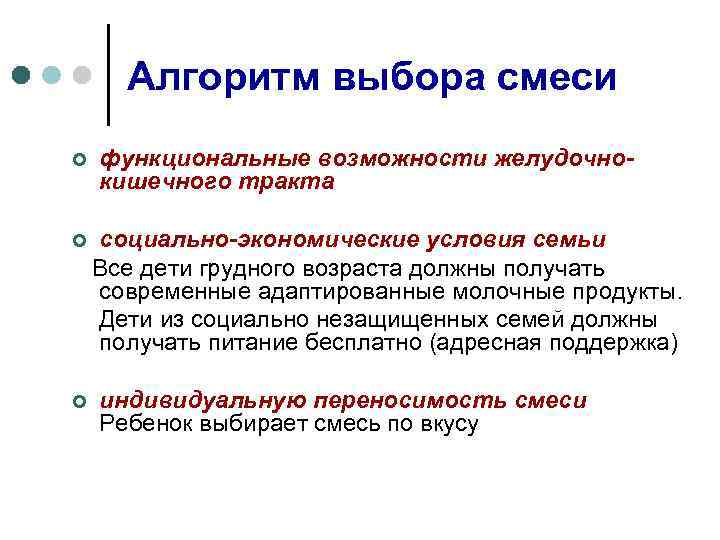 Алгоритм выбора смеси

функциональные возможности желудочно-кишечного тракта

социально-экономические условия семьи

Все дети грудного возраста должны получать современные адаптированные молочные продукты.

Дети из социально незащищенных семей должны получать питание бесплатно (адресная поддержка)

индивидуальную переносимость смеси
Ребенок выбирает смесь по вкусу